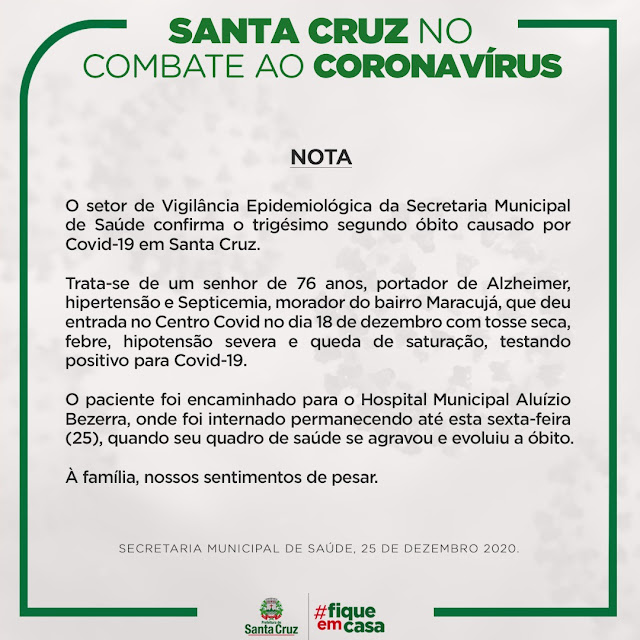 SANTA CRUZ NO COMBATE AO CORONAVÍRUS

NOTA

O setor de Vigilância Epidemiológica da Secretaria Municipal de Saúde confirma o trigésimo segundo óbito causado por Covid-19 em Santa Cruz.

Trata-se de um senhor de 76 anos, portador de Alzheimer, hipertensão e Septicemia, morador do bairro Maracujá, que deu entrada no Centro Covid no dia 18 de dezembro com tosse seca, febre, hipotensão severa e queda de saturação, testando positivo para Covid-19.

O paciente foi encaminhado para o Hospital Municipal Aluízio Bezerra, onde foi internado permanecendo até esta sexta-feira (25), quando seu quadro de saúde se agravou e evoluiu a óbito.

À família, nossos sentimentos de pesar.

SECRETARIA MUNICIPAL DE SAÚDE, 25 DE DEZEMBRO 2020.

Prefeitura de Santa Cruz

#fique em casa